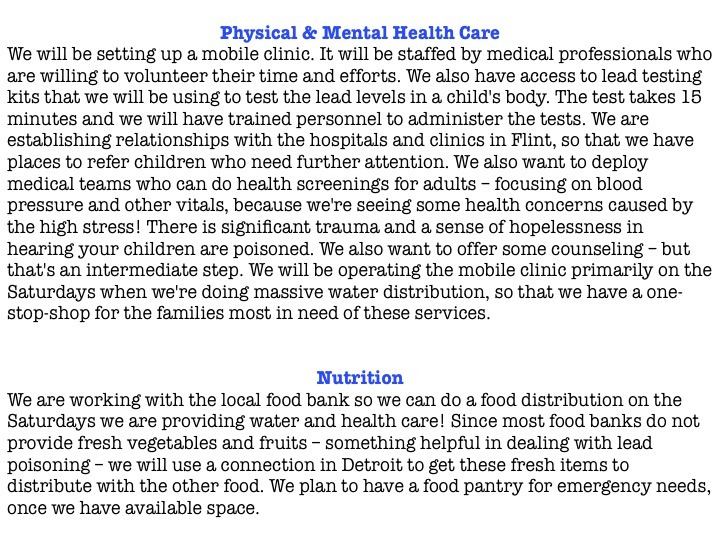 Physical & Mental Health Care
We will be setting up a mobile clinic. It will be staffed by medical professionals who are willing to volunteer their time and efforts. We also have access to lead testing kits that we will be using to test the lead levels in a child's body. The test takes 15 minutes and we will have trained personnel to administer the tests. We are establishing relationships with the hospitals and clinics in Flint, so that we have places to refer children who need further attention. We also want to deploy medical teams who can do health screenings for adults – focusing on blood pressure and other vitals, because we're seeing some health concerns caused by the high stress! There is significant trauma and a sense of hopelessness in hearing your children are poisoned. We also want to offer some counseling – but that's an intermediate step. We will be operating the mobile clinic primarily on the Saturdays when we're doing massive water distribution, so that we have a one-stop-shop for the families most in need of these services.

Nutrition
We are working with the local food bank so we can do a food distribution on the Saturdays we are providing water and health care! Since most food banks do not provide fresh vegetables and fruits – something helpful in dealing with lead poisoning – we will use a connection in Detroit to get these fresh items to distribute with the other food. We plan to have a food pantry for emergency needs, once we have available space.